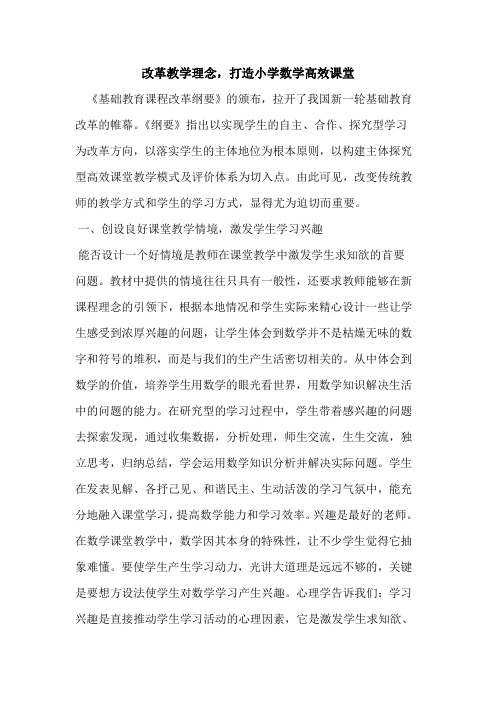 改革教学理念，打造小学数学高效课堂

《基础教育课程改革纲要》的颁布，拉开了我国新一轮基础教育改革的帷幕。《纲要》指出以实现学生的自主、合作、探究型学习为改革方向，以落实学生的主体地位为根本原则，以构建主体探究型高效课堂教学模式及评价体系为切入点。由此可见，改变传统教师的教学方式和学生的学习方式，显得尤为迫切而重要。

一、创设良好课堂教学情境，激发学生学习兴趣

能否设计一个好情境是教师在课堂教学中激发学生求知欲的首要问题。教材中提供的情境往往只具有一般性，还要求教师能够在新课程理念的引领下，根据本地情况和学生实际来精心设计一些让学生感受到浓厚兴趣的问题，让学生体会到数学并不是枯燥无味的数字和符号的堆积，而是与我们的生产生活密切相关的。从中体会到数学的价值，培养学生用数学的眼光看世界，用数学知识解决生活中的问题的能力。在研究型的学习过程中，学生带着感兴趣的问题去探索发现，通过收集数据，分析处理，师生交流，生生交流，独立思考，归纳总结，学会运用数学知识分析并解决实际问题。学生在发表见解、各抒己见、和谐民主、生动活泼的学习气氛中，能充分地融入课堂学习，提高数学能力和学习效率。兴趣是最好的老师。在数学课堂教学中，数学因其本身的特殊性，让不少学生觉得它抽象难懂。要使学生产生学习动力，光讲大道理是远远不够的，关键是要想方设法使学生对数学学习产生兴趣。心理学告诉我们：学习兴趣是直接推动学生学习活动的心理因素，它是激发学生求知欲、